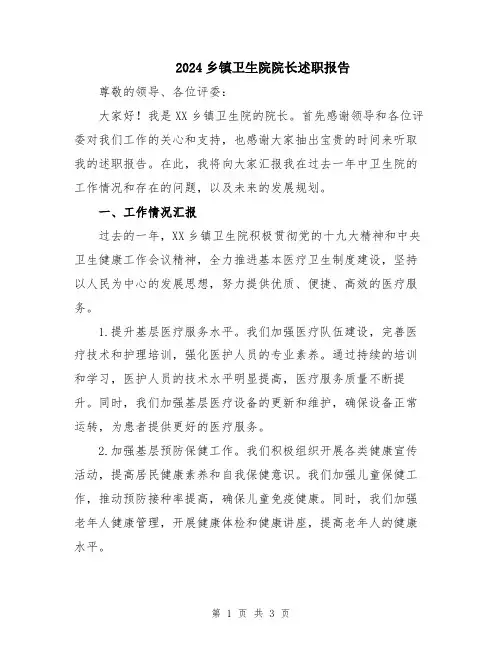 2024 乡镇卫生院院长述职报告

尊敬的领导、各位评委：

大家好！我是 XX 乡镇卫生院的院长。首先感谢领导和各位评委对我们工作的关心和支持，也感谢大家抽出宝贵的时间来听取我的述职报告。在此，我将向大家汇报我在过去一年中卫生院的工作情况和存在的问题，以及未来的发展规划。

一、工作情况汇报

过去的一年，XX 乡镇卫生院积极贯彻党的十九大精神和中央卫生健康工作会议精神，全力推进基本医疗卫生制度建设，坚持以人民为中心的发展思想，努力提供优质、便捷、高效的医疗服务。

1.提升基层医疗服务水平。我们加强医疗队伍建设，完善医疗技术和护理培训，强化医护人员的专业素养。通过持续的培训和学习，医护人员的技术水平明显提高，医疗服务质量不断提升。同时，我们加强基层医疗设备的更新和维护，确保设备正常运转，为患者提供更好的医疗服务。

2.加强基层预防保健工作。我们积极组织开展各类健康宣传活动，提高居民健康素养和自我保健意识。我们加强儿童保健工作，推动预防接种率提高，确保儿童免疫健康。同时，我们加强老年人健康管理，开展健康体检和健康讲座，提高老年人的健康水平。

第 1 页 共 3 页